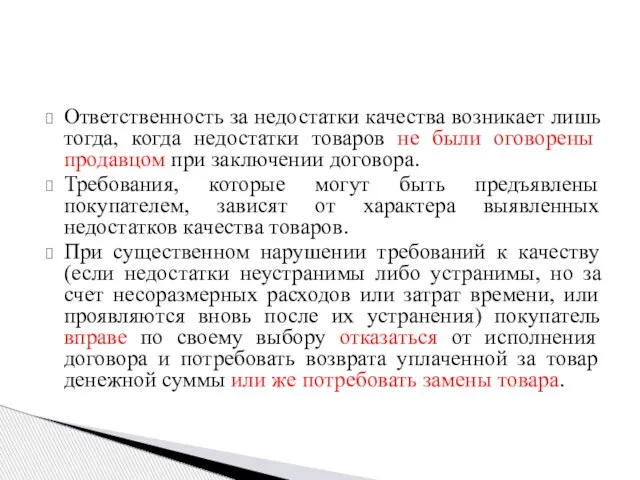 Ответственность за недостатки качества возникает лишь тогда, когда недостатки товаров не были оговорены продавцом при заключении договора.

Требования, которые могут быть предъявлены покупателем, зависят от характера выявленных недостатков качества товаров.

При существенном нарушении требований к качеству (если недостатки неустранимы либо устранимы, но за счет несоразмерных расходов или затрат времени, или проявляются вновь после их устранения) покупатель вправе по своему выбору отказаться от исполнения договора и потребовать возврата уплаченной за товар денежной суммы или же потребовать замены товара.